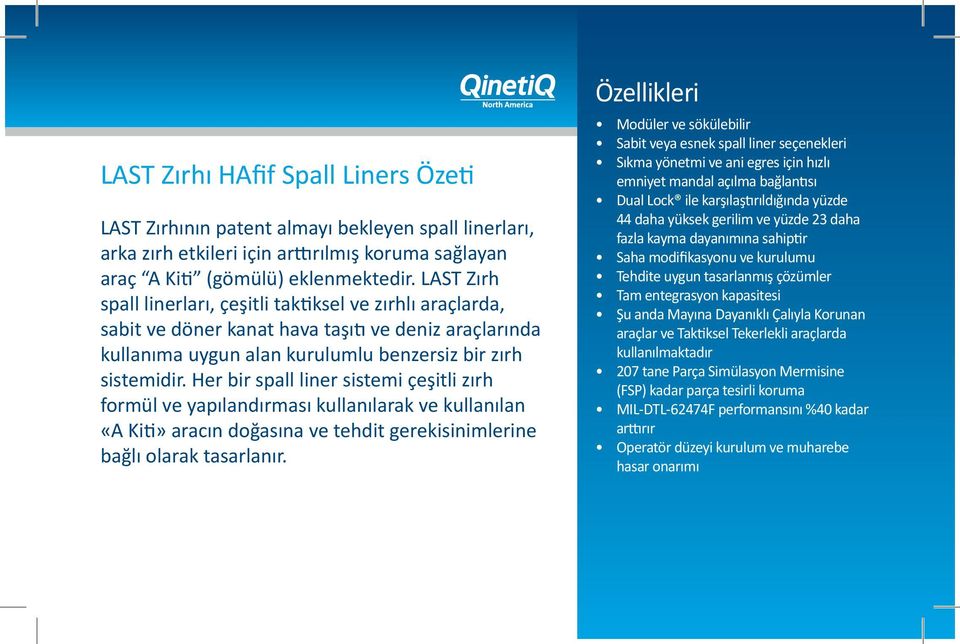 QinetiQ
North America

LAST Zırhı HAfif Spall Liners Özeti

LAST Zırhının patent almayı bekleyen spall linerları, arka zırh etkileri için arttırılmış koruma sağlayan araç “A Kiti” (gömülü) eklenmektedir. LAST Zırh spall linerları, çeşitli taktiksel ve zırhlı araçlarda, sabit ve döner kanat hava taşıtı ve deniz araçlarında kullanıma uygun alan kurulumlu benzersiz bir zırh sistemidir. Her bir spall liner sistemi çeşitli zırh formül ve yapılandırması kullanılarak ve kullanılan «A Kiti» aracın doğasına ve tehdit gerekisinimlerine bağlı olarak tasarlanır.

Özellikleri

• Modüler ve sökülebilir
• Sabit veya esnek spall liner seçenekleri
• Sıkma yönetmi ve ani egres için hızlı emniyet mandal açılma bağlantısı
• Dual Lock® ile karşılaştırıldığında yüzde 44 daha yüksek gerilim ve yüzde 23 daha fazla kayma dayanımına sahiptir
• Saha modifikasyonu ve kurulumu
• Tehdite uygun tasarlanmış çözümler
• Tam entegrasyon kapasitesi
• Şu anda Mayına Dayanıklı Çalıyla Korunan araçlar ve Taktiksel Tekerlekli araçlarda kullanılmaktadır
• 207 tane Parça Simülasyon Mermisine (FSP) kadar parça tesirli koruma
• MIL-DTL-62474F performansını %40 kadar arttırır
• Operatör düzeyi kurulum ve muharebe hasar onarımı